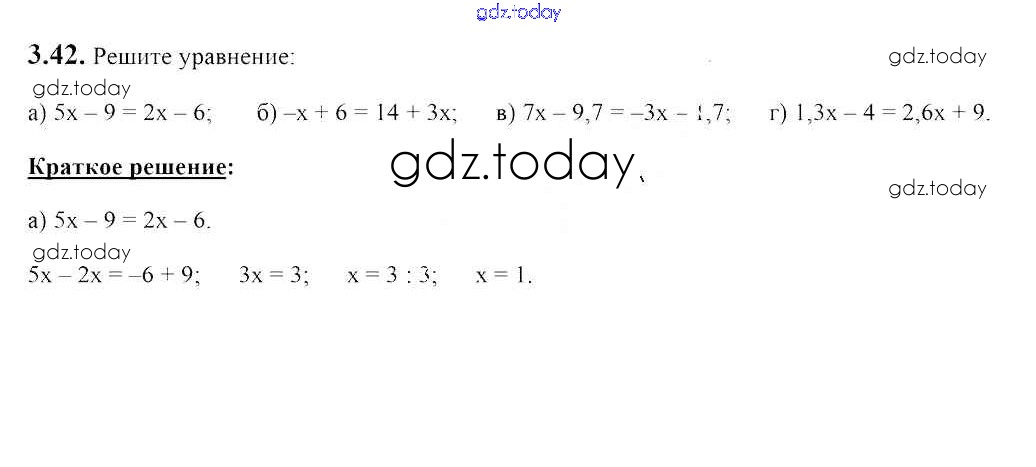 3.42. Решите уравнение:

а) $5x - 9 = 2x - 6$;   б) $-x + 6 = 14 + 3x$;   в) $7x - 9,7 = -3x - 1,7$;   г) $1,3x - 4 = 2,6x + 9$.

Краткое решение:

а) $5x - 9 = 2x - 6$.

$5x - 2x = -6 + 9$;   $3x = 3$;   $x = 3 : 3$;   $x = 1$.

gdz.today